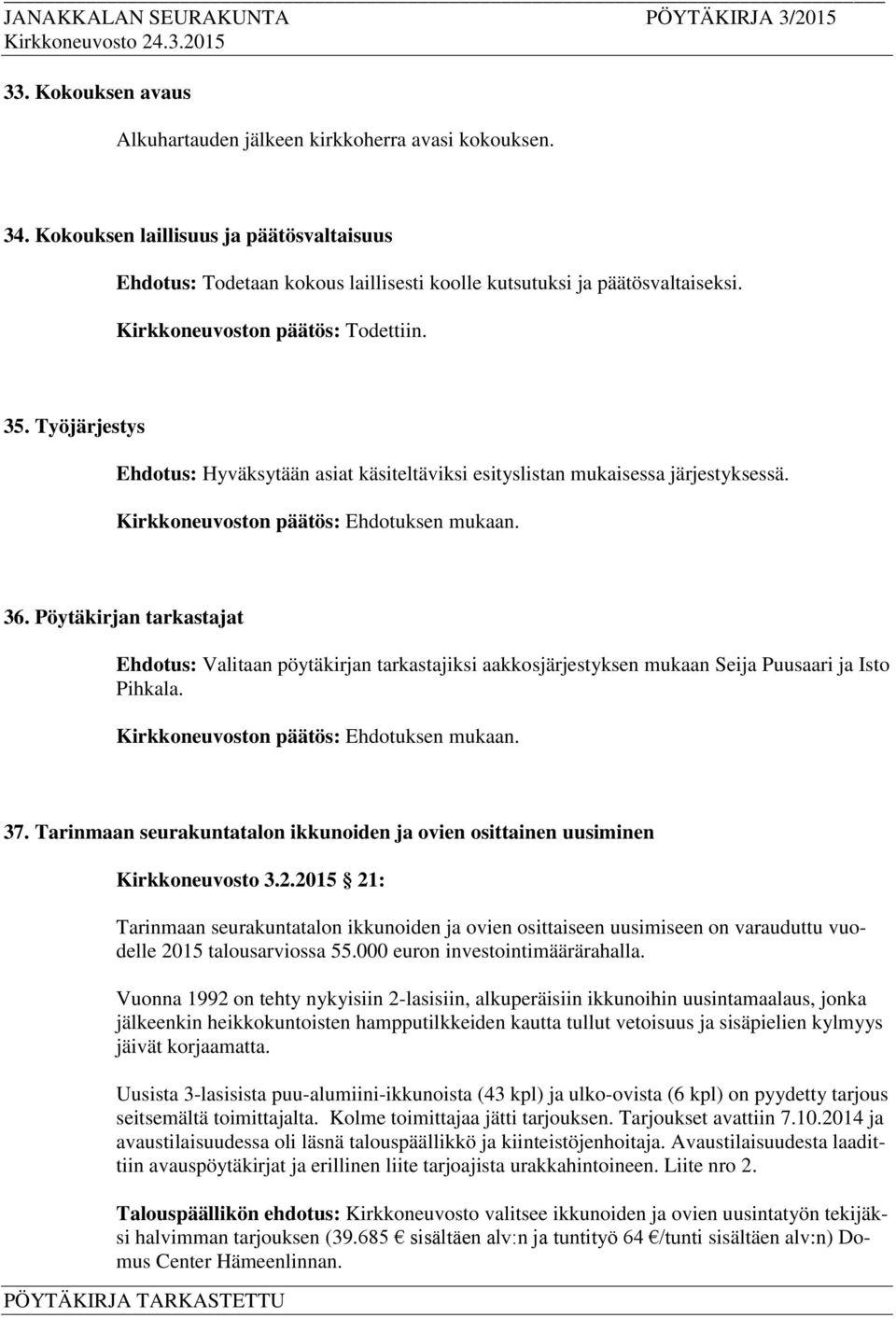 JANAKKALAN SEURAKUNTA PÖYTÄKIRJA 3/2015
Kirkkoneuvosto 24.3.2015

33. Kokouksen avaus

Alkuhartauden jälkeen kirkkoherra avasi kokouksen.

34. Kokouksen laillisuus ja päätösvaltaisuus

Ehdotus: Todetaan kokous laillisesti koolle kutsutuksi ja päätösvaltaiseksi.

Kirkkoneuvoston päätös: Todettiin.

35. Työjärjestys

Ehdotus: Hyväksytään asiat käsiteltäviksi esityslistan mukaisessa järjestyksessä.

Kirkkoneuvoston päätös: Ehdotuksen mukaan.

36. Pöytäkirjan tarkastajat

Ehdotus: Valitaan pöytäkirjan tarkastajiksi aakkosjärjestyksen mukaan Seija Puusaari ja Isto Pihkala.

Kirkkoneuvoston päätös: Ehdotuksen mukaan.

37. Tarinmaan seurakuntatalon ikkunoiden ja ovien osittainen uusiminen

Kirkkoneuvosto 3.2.2015 21:

Tarinmaan seurakuntatalon ikkunoiden ja ovien osittaiseen uusimiseen on varauduttu vuodelle 2015 talousarviossa 55.000 euron investointimäärärahalla.

Vuonna 1992 on tehty nykyisiin 2-lasisiin, alkuperäisiin ikkunoihin uusintamaalaus, jonka jälkeenkin heikkokuntoisten hampputilkkeiden kautta tullut vetoisuus ja sisäpielien kylmyys jäivät korjaamatta.

Uusista 3-lasisista puu-alumiini-ikkunoista (43 kpl) ja ulko-ovista (6 kpl) on pyydetty tarjous seitsemältä toimittajalta. Kolme toimittajaa jätti tarjouksen. Tarjoukset avattiin 7.10.2014 ja avaustilaisuudessa oli läsnä talouspäällikkö ja kiinteistöjenhoitaja. Avaustilaisuudesta laadittiin avauspöytäkirjat ja erillinen liite tarjoajista urakkahintoineen. Liite nro 2.

Talouspäällikön ehdotus: Kirkkoneuvosto valitsee ikkunoiden ja ovien uusintatyön tekijäksi halvimman tarjouksen (39.685 € sisältäen alv:n ja tuntityö 64 €/tunti sisältäen alv:n) Domus Center Hämeenlinnan.

PÖYTÄKIRJA TARKASTETTU